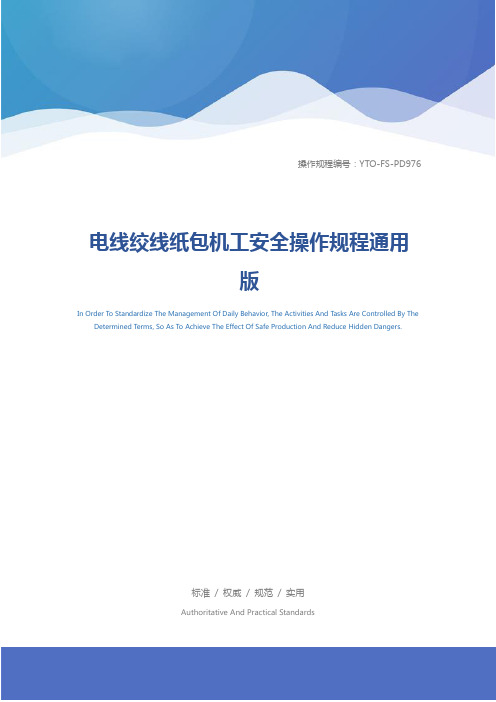 操作规程编号：YTO-FS-PD976

电线绞线纸包机工安全操作规程通用版

In Order To Standardize The Management Of Daily Behavior, The Activities And Tasks Are Controlled By The Determined Terms, So As To Achieve The Effect Of Safe Production And Reduce Hidden Dangers.

标准 / 权威 / 规范 / 实用

Authoritative And Practical Standards